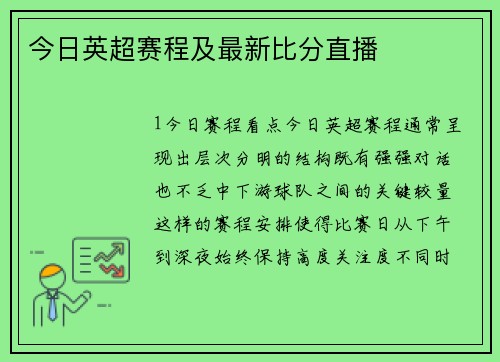 今日英超赛程及最新比分直播

1今日赛程看点今日英超赛程通常呈现出层次分明的结构既有强强对话也不乏中下游球队之间的关键较量这样的赛程安排使得比赛日从下午到深夜始终保持高度关注度不同时